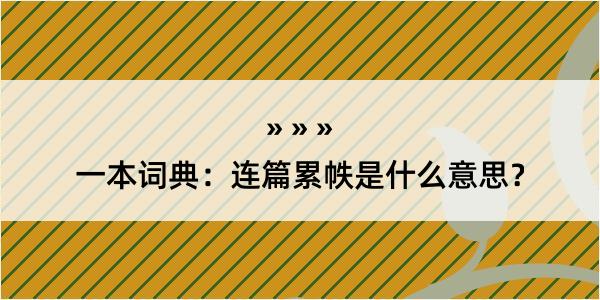 » » »

一本词典：连篇累帙是什么意思？